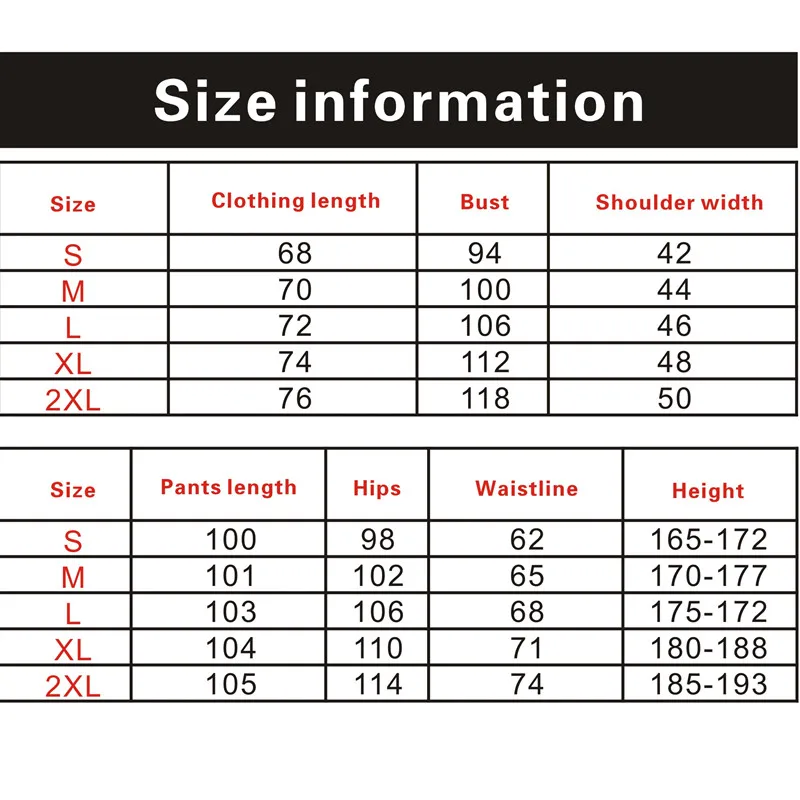 Size information

| Size | Clothing length | Bust | Shoulder width |
|---|---|---|---|
| S | 68 | 94 | 42 |
| M | 70 | 100 | 44 |
| L | 72 | 106 | 46 |
| XL | 74 | 112 | 48 |
| 2XL | 76 | 118 | 50 |

| Size | Pants length | Hips | Waistline | Height |
|---|---|---|---|---|
| S | 100 | 98 | 62 | 165-172 |
| M | 101 | 102 | 65 | 170-177 |
| L | 103 | 106 | 68 | 175-172 |
| XL | 104 | 110 | 71 | 180-188 |
| 2XL | 105 | 114 | 74 | 185-193 |